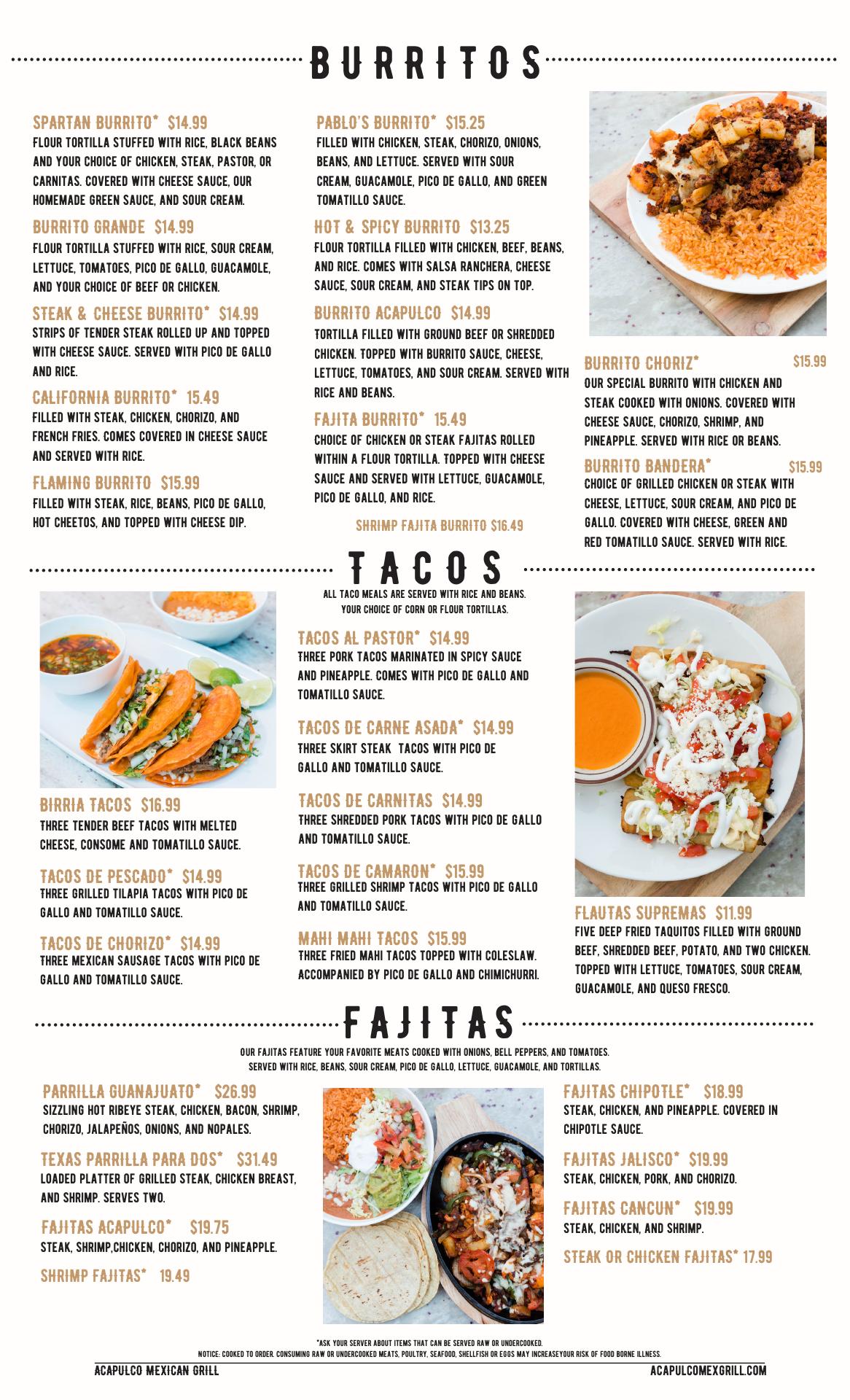 BURRITOS

SPARTAN BURRITO* $14.99
FLOUR TORTILLA STUFFED WITH RICE, BLACK BEANS AND YOUR CHOICE OF CHICKEN, STEAK, PASTOR, OR CARNITAS. COVERED WITH CHEESE SAUCE, OUR HOMEMADE GREEN SAUCE, AND SOUR CREAM.

BURRITO GRANDE $14.99
FLOUR TORTILLA STUFFED WITH RICE, SOUR CREAM, LETTUCE, TOMATOES, PICO DE GALLO, GUACAMOLE, AND YOUR CHOICE OF BEEF OR CHICKEN.

STEAK & CHEESE BURRITO* $14.99
STRIPS OF TENDER STEAK ROLLED UP AND TOPPED WITH CHEESE SAUCE. SERVED WITH PICO DE GALLO AND RICE.

CALIFORNIA BURRITO* 15.49
FILLED WITH STEAK, CHICKEN, CHORIZO, AND FRENCH FRIES. COMES COVERED IN CHEESE SAUCE AND SERVED WITH RICE.

FLAMING BURRITO $15.99
FILLED WITH STEAK, RICE, BEANS, PICO DE GALLO, HOT CHEETOS, AND TOPPED WITH CHEESE DIP.

PABLO'S BURRITO* $15.25
FILLED WITH CHICKEN, STEAK, CHORIZO, ONIONS, BEANS, AND LETTUCE. SERVED WITH SOUR CREAM, GUACAMOLE, PICO DE GALLO, AND GREEN TOMATILLO SAUCE.

HOT & SPICY BURRITO $13.25
FLOUR TORTILLA FILLED WITH CHICKEN, BEEF, BEANS, AND RICE. COMES WITH SALSA RANCHERA, CHEESE SAUCE, SOUR CREAM, AND STEAK TIPS ON TOP.

BURRITO ACAPULCO $14.99
TORTILLA FILLED WITH GROUND BEEF OR SHREDDED CHICKEN. TOPPED WITH BURRITO SAUCE, CHEESE, LETTUCE, TOMATOES, AND SOUR CREAM. SERVED WITH RICE AND BEANS.

FAJITA BURRITO* 15.49
CHOICE OF CHICKEN OR STEAK FAJITAS ROLLED WITHIN A FLOUR TORTILLA. TOPPED WITH CHEESE SAUCE AND SERVED WITH LETTUCE, GUACAMOLE, PICO DE GALLO, AND RICE.

SHRIMP FAJITA BURRITO $16.49

BURRITO CHORIZ* $15.99
OUR SPECIAL BURRITO WITH CHICKEN AND STEAK COOKED WITH ONIONS. COVERED WITH CHEESE SAUCE, CHORIZO, SHRIMP, AND PINEAPPLE. SERVED WITH RICE OR BEANS.

BURRITO BANDERA* $15.99
CHOICE OF GRILLED CHICKEN OR STEAK WITH CHEESE, LETTUCE, SOUR CREAM, AND PICO DE GALLO. COVERED WITH CHEESE, GREEN AND RED TOMATILLO SAUCE. SERVED WITH RICE.

TACOS
ALL TACO MEALS ARE SERVED WITH RICE AND BEANS. YOUR CHOICE OF CORN OR FLOUR TORTILLAS.

BIRRIA TACOS $16.99
THREE TENDER BEEF TACOS WITH MELTED CHEESE, CONSOME AND TOMATILLO SAUCE.

TACOS DE PESCADO* $14.99
THREE GRILLED TILAPIA TACOS WITH PICO DE GALLO AND TOMATILLO SAUCE.

TACOS DE CHORIZO* $14.99
THREE MEXICAN SAUSAGE TACOS WITH PICO DE GALLO AND TOMATILLO SAUCE.

TACOS AL PASTOR* $14.99
THREE PORK TACOS MARINATED IN SPICY SAUCE AND PINEAPPLE. COMES WITH PICO DE GALLO AND TOMATILLO SAUCE.

TACOS DE CARNE ASADA* $14.99
THREE SKIRT STEAK TACOS WITH PICO DE GALLO AND TOMATILLO SAUCE.

TACOS DE CARNITAS $14.99
THREE SHREDDED PORK TACOS WITH PICO DE GALLO AND TOMATILLO SAUCE.

TACOS DE CAMARON* $15.99
THREE GRILLED SHRIMP TACOS WITH PICO DE GALLO AND TOMATILLO SAUCE.

MAHI MAHI TACOS $15.99
THREE FRIED MAHI TACOS TOPPED WITH COLESLAW. ACCOMPANIED BY PICO DE GALLO AND CHIMICHURRI.

FLAUTAS SUPREMAS $11.99
FIVE DEEP FRIED TAQUITOS FILLED WITH GROUND BEEF, SHREDDED BEEF, POTATO, AND TWO CHICKEN. TOPPED WITH LETTUCE, TOMATOES, SOUR CREAM, GUACAMOLE, AND QUESO FRESCO.

FAJITAS
OUR FAJITAS FEATURE YOUR FAVORITE MEATS COOKED WITH ONIONS, BELL PEPPERS, AND TOMATOES. SERVED WITH RICE, BEANS, SOUR CREAM, PICO DE GALLO, LETTUCE, GUACAMOLE, AND TORTILLAS.

PARRILLA GUANAJUATO* $26.99
SIZZLING HOT RIBEYE STEAK, CHICKEN, BACON, SHRIMP, CHORIZO, JALAPEÑOS, ONIONS, AND NOPALES.

TEXAS PARRILLA PARA DOS* $31.49
LOADED PLATTER OF GRILLED STEAK, CHICKEN BREAST, AND SHRIMP. SERVES TWO.

FAJITAS ACAPULCO* $19.75
STEAK, SHRIMP,CHICKEN, CHORIZO, AND PINEAPPLE.

SHRIMP FAJITAS* 19.49

FAJITAS CHIPOTLE* $18.99
STEAK, CHICKEN, AND PINEAPPLE. COVERED IN CHIPOTLE SAUCE.

FAJITAS JALISCO* $19.99
STEAK, CHICKEN, PORK, AND CHORIZO.

FAJITAS CANCUN* $19.99
STEAK, CHICKEN, AND SHRIMP.

STEAK OR CHICKEN FAJITAS* 17.99

*ASK YOUR SERVER ABOUT ITEMS THAT CAN BE SERVED RAW OR UNDERCOOKED.
NOTICE: COOKED TO ORDER. CONSUMING RAW OR UNDERCOOKED MEATS, POULTRY, SEAFOOD, SHELLFISH OR EGGS MAY INCREASEYOUR RISK OF FOOD BORNE ILLNESS.

ACAPULCO MEXICAN GRILL
ACAPULCOMEXGRILL.COM